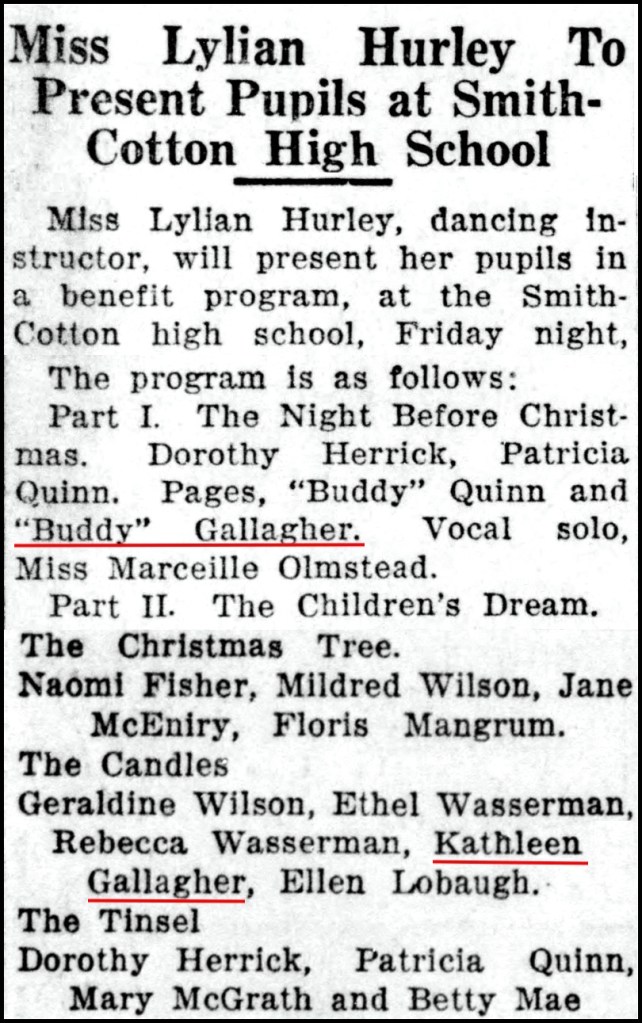 Miss Lylian Hurley To Present Pupils at Smith-Cotton High School

Miss Lylian Hurley, dancing instructor, will present her pupils in a benefit program, at the Smith-Cotton high school, Friday night,

The program is as follows:

Part I. The Night Before Christmas. Dorothy Herrick, Patricia Quinn. Pages, "Buddy" Quinn and "Buddy" Gallagher. Vocal solo, Miss Marceille Olmstead.

Part II. The Children's Dream.

The Christmas Tree.

Naomi Fisher, Mildred Wilson, Jane McEniry, Floris Mangrum.

The Candles

Geraldine Wilson, Ethel Wasserman, Rebecca Wasserman, Kathleen Gallagher, Ellen Lobaugh.

The Tinsel

Dorothy Herrick, Patricia Quinn, Mary McGrath and Betty Mae